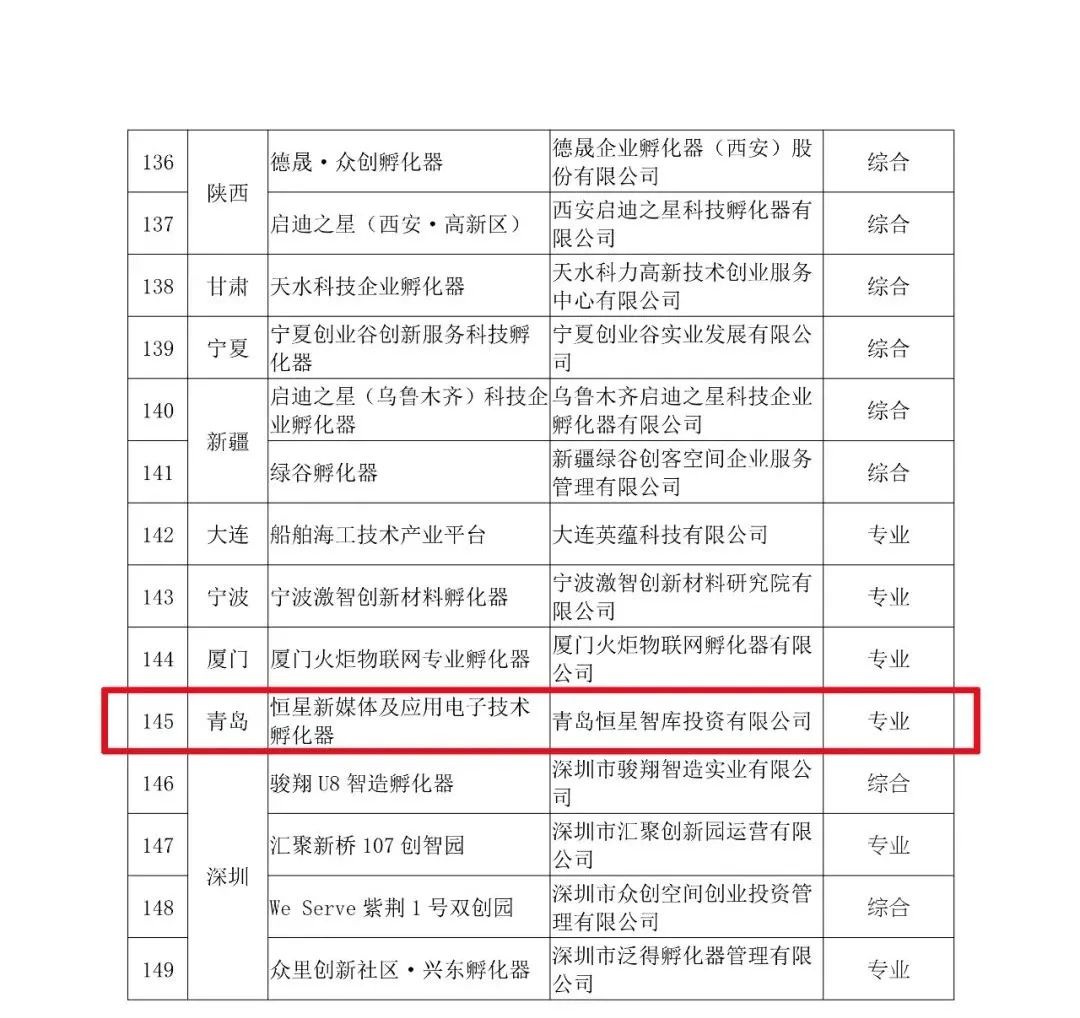 | 136 | 陕西 | 德晟·众创孵化器 | 德晟企业孵化器（西安）股份有限公司 | 综合 |
|---|---|---|---|---|
| 137 | 陕西 | 启迪之星（西安·高新区） | 西安启迪之星科技孵化器有限公司 | 综合 |
| 138 | 甘肃 | 天水科技企业孵化器 | 天水科力高新技术创业服务中心有限公司 | 综合 |
| 139 | 宁夏 | 宁夏创业谷创新服务科技孵化器 | 宁夏创业谷实业发展有限公司 | 综合 |
| 140 | 新疆 | 启迪之星（乌鲁木齐）科技企业孵化器 | 乌鲁木齐启迪之星科技企业孵化器有限公司 | 综合 |
| 141 | 新疆 | 绿谷孵化器 | 新疆绿谷创客空间企业服务管理有限公司 | 综合 |
| 142 | 大连 | 船舶海工技术产业平台 | 大连英蕴科技有限公司 | 专业 |
| 143 | 宁波 | 宁波激智创新材料孵化器 | 宁波激智创新材料研究院有限公司 | 专业 |
| 144 | 厦门 | 厦门火炬物联网专业孵化器 | 厦门火炬物联网孵化器有限公司 | 专业 |
| 145 | 青岛 | 恒星新媒体及应用电子技术孵化器 | 青岛恒星智库投资有限公司 | 专业 |
| 146 | 深圳 | 骏翔 U8 智造孵化器 | 深圳市骏翔智造实业有限公司 | 综合 |
| 147 | 深圳 | 汇聚新桥 107 创智园 | 深圳市汇聚创新园运营有限公司 | 专业 |
| 148 | 深圳 | We Serve 紫荆 1 号双创园 | 深圳市众创空间创业投资管理有限公司 | 综合 |
| 149 | 深圳 | 众里创新社区·兴东孵化器 | 深圳市泛得孵化器管理有限公司 | 专业 |